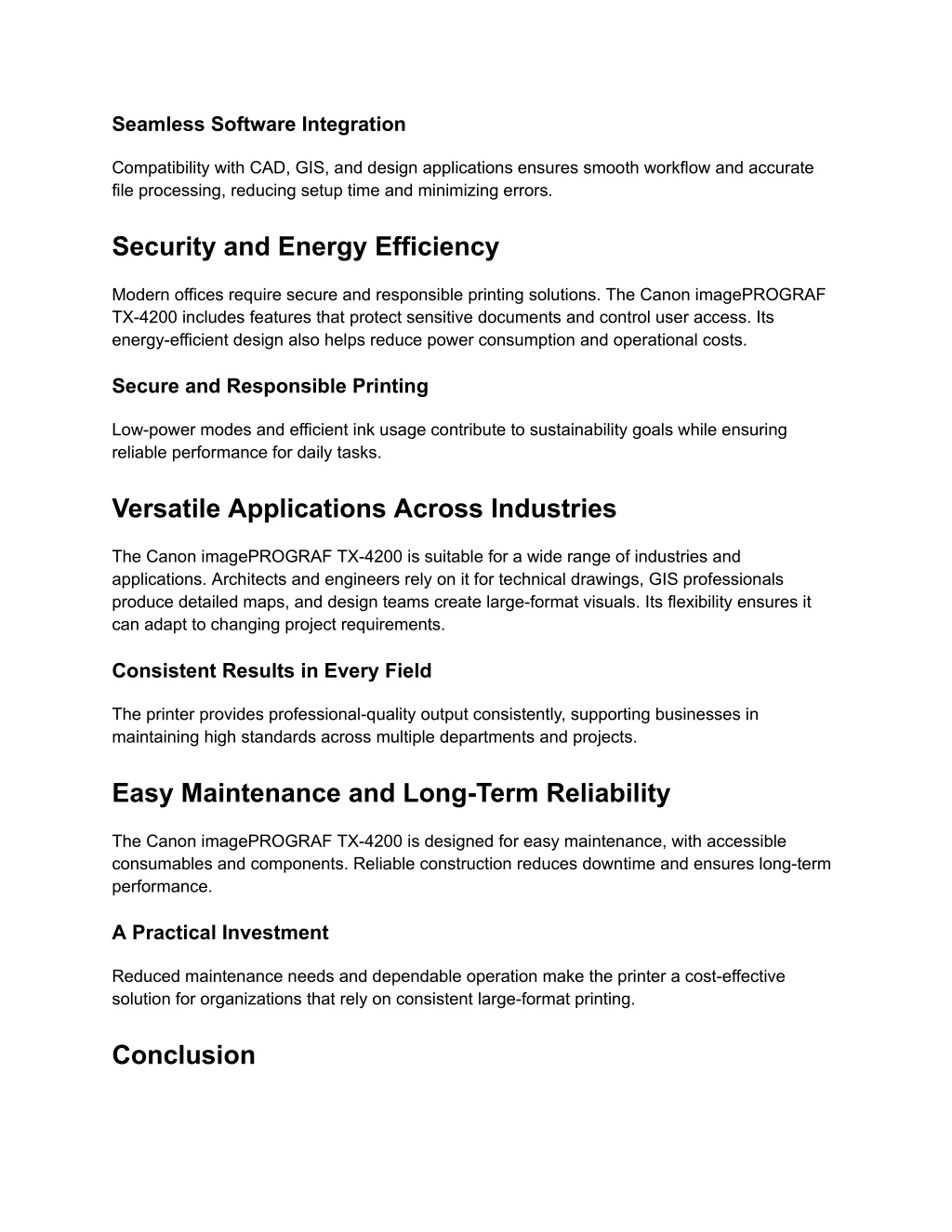 Seamless Software Integration

Compatibility with CAD, GIS, and design applications ensures smooth workflow and accurate file processing, reducing setup time and minimizing errors.

Security and Energy Efficiency

Modern offices require secure and responsible printing solutions. The Canon imagePROGRAF TX-4200 includes features that protect sensitive documents and control user access. Its energy-efficient design also helps reduce power consumption and operational costs.

Secure and Responsible Printing

Low-power modes and efficient ink usage contribute to sustainability goals while ensuring reliable performance for daily tasks.

Versatile Applications Across Industries

The Canon imagePROGRAF TX-4200 is suitable for a wide range of industries and applications. Architects and engineers rely on it for technical drawings, GIS professionals produce detailed maps, and design teams create large-format visuals. Its flexibility ensures it can adapt to changing project requirements.

Consistent Results in Every Field

The printer provides professional-quality output consistently, supporting businesses in maintaining high standards across multiple departments and projects.

Easy Maintenance and Long-Term Reliability

The Canon imagePROGRAF TX-4200 is designed for easy maintenance, with accessible consumables and components. Reliable construction reduces downtime and ensures long-term performance.

A Practical Investment

Reduced maintenance needs and dependable operation make the printer a cost-effective solution for organizations that rely on consistent large-format printing.

Conclusion